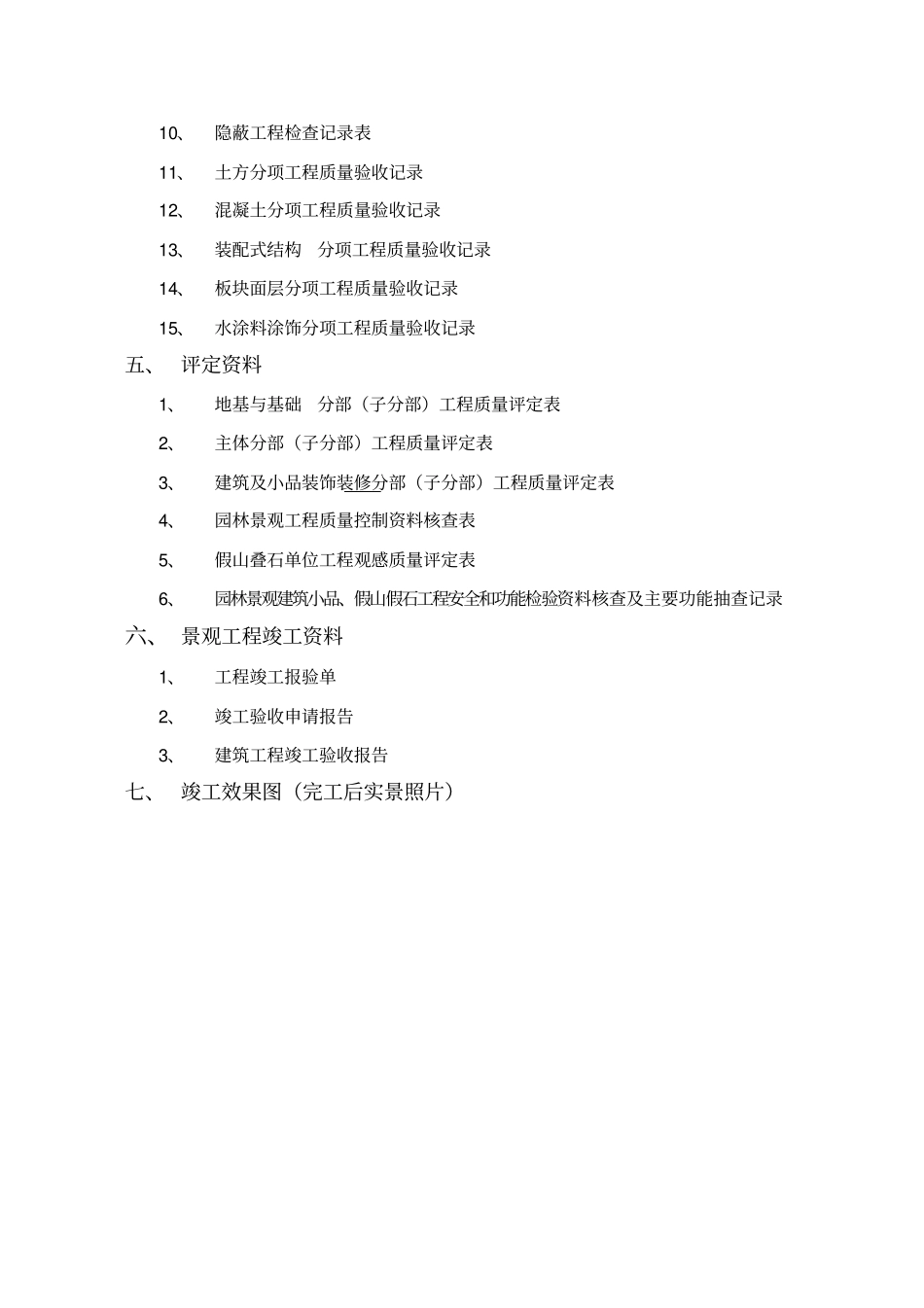 10、 隐蔽工程检查记录表

11、 土方分项工程质量验收记录

12、 混凝土分项工程质量验收记录

13、 装配式结构 分项工程质量验收记录

14、 板块面层分项工程质量验收记录

15、 水涂料涂饰分项工程质量验收记录

五、 评定资料

1、 地基与基础 分部（子分部）工程质量评定表

2、 主体分部（子分部）工程质量评定表

3、 建筑及小品装饰装修分部（子分部）工程质量评定表

4、 园林景观工程质量控制资料核查表

5、 假山叠石单位工程观感质量评定表

6、 园林景观建筑小品、假山假石工程安全和功能检验资料核查及主要功能抽查记录

六、 景观工程竣工资料

1、 工程竣工报验单

2、 竣工验收申请报告

3、 建筑工程竣工验收报告

七、 竣工效果图（完工后实景照片）